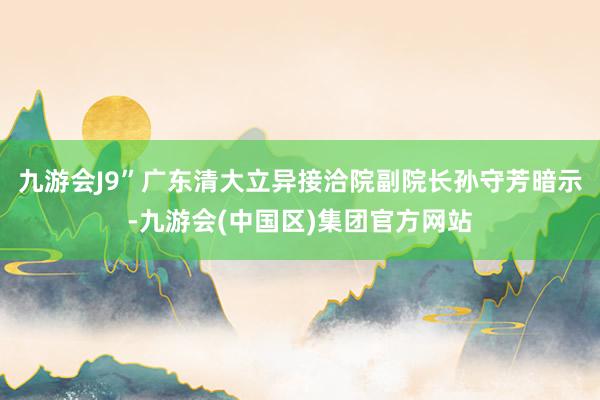 九游会J9” 广东清大立异接洽院副院长孙守芳暗示-九游会(中国区)集团官方网站